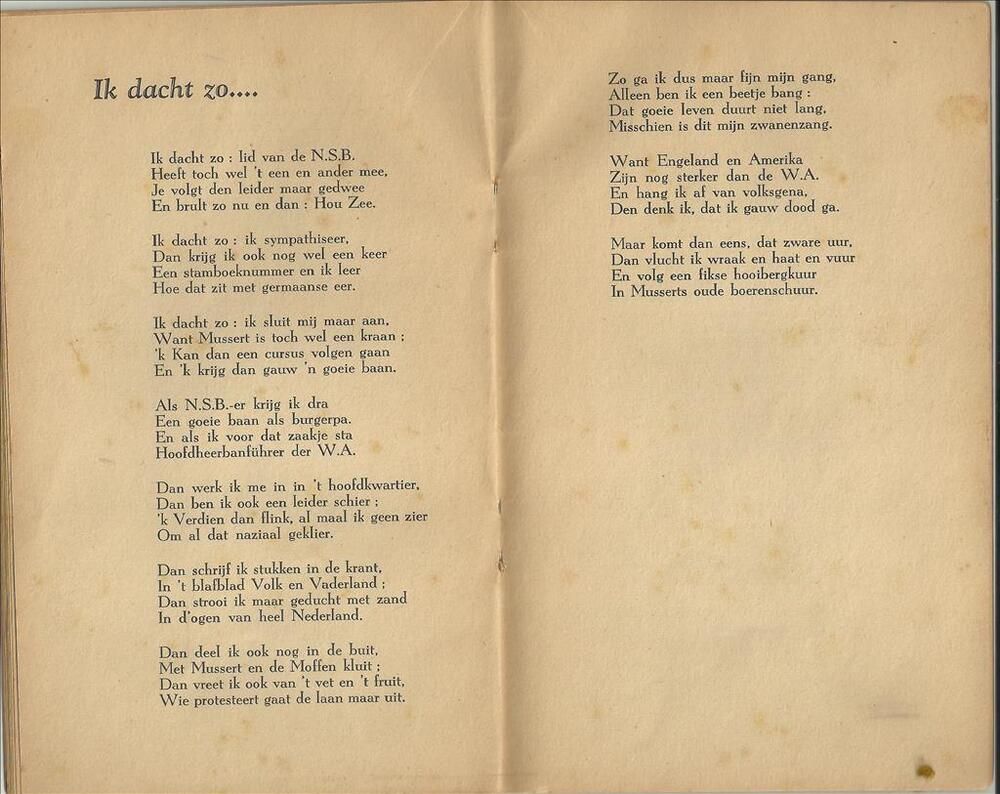 Ik dacht zo....

Ik dacht zo : lid van de N.S.B.
Heeft toch wel 't een en ander mee,
Je volgt den leider maar gedwee
En brult zo nu en dan : Hou Zee.

Ik dacht zo : ik sympathiseer,
Dan krijg ik ook nog wel een keer
Een stamboeknummer en ik leer
Hoe dat zit met germaanse eer.

Ik dacht zo : ik sluit mij maar aan,
Want Mussert is toch wel een kraan ;
'k Kan dan een cursus volgen gaan
En 'k krijg dan gauw 'n goeie baan.

Als N.S.B.-er krijg ik dra
Een goeie baan als burgerpa.
En als ik voor dat zaakje sta
Hoofdheerbanführer der W.A.

Dan werk ik me in in 't hoofdkwartier,
Dan ben ik ook een leider schier ;
'k Verdien dan flink, al maal ik geen zier
Om al dat naziaal geklier.

Dan schrijf ik stukken in de krant,
In 't blafblad Volk en Vaderland ;
Dan strooi ik maar geducht met zand
In d'ogen van heel Nederland.

Dan deel ik ook nog in de buit,
Met Mussert en de Moffen kluit ;
Dan vreet ik ook van 't vet en 't fruit,
Wie protesteert gaat de laan maar uit.

Zo ga ik dus maar fijn mijn gang,
Alleen ben ik een beetje bang :
Dat goeie leven duurt niet lang,
Misschien is dit mijn zwanenzang.

Want Engeland en Amerika
Zijn nog sterker dan de W.A.
En hang ik af van volksgena,
Den denk ik, dat ik gauw dood ga.

Maar komt dan eens, dat zware uur,
Dan vlucht ik wraak en haat en vuur
En volg een fikse hooibergkuur
In Musserts oude boerenschuur.